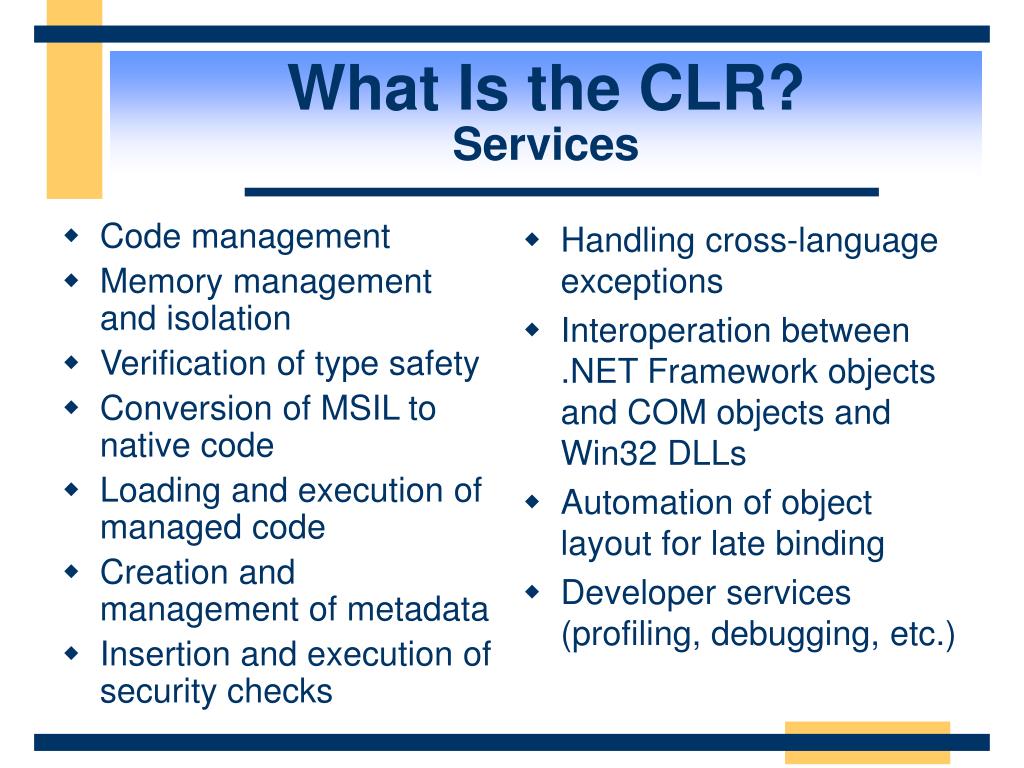 What Is the CLR?
Services

• Code management
• Memory management and isolation
• Verification of type safety
• Conversion of MSIL to native code
• Loading and execution of managed code
• Creation and management of metadata
• Insertion and execution of security checks

• Handling cross-language exceptions
• Interoperation between .NET Framework objects and COM objects and Win32 DLLs
• Automation of object layout for late binding
• Developer services (profiling, debugging, etc.)